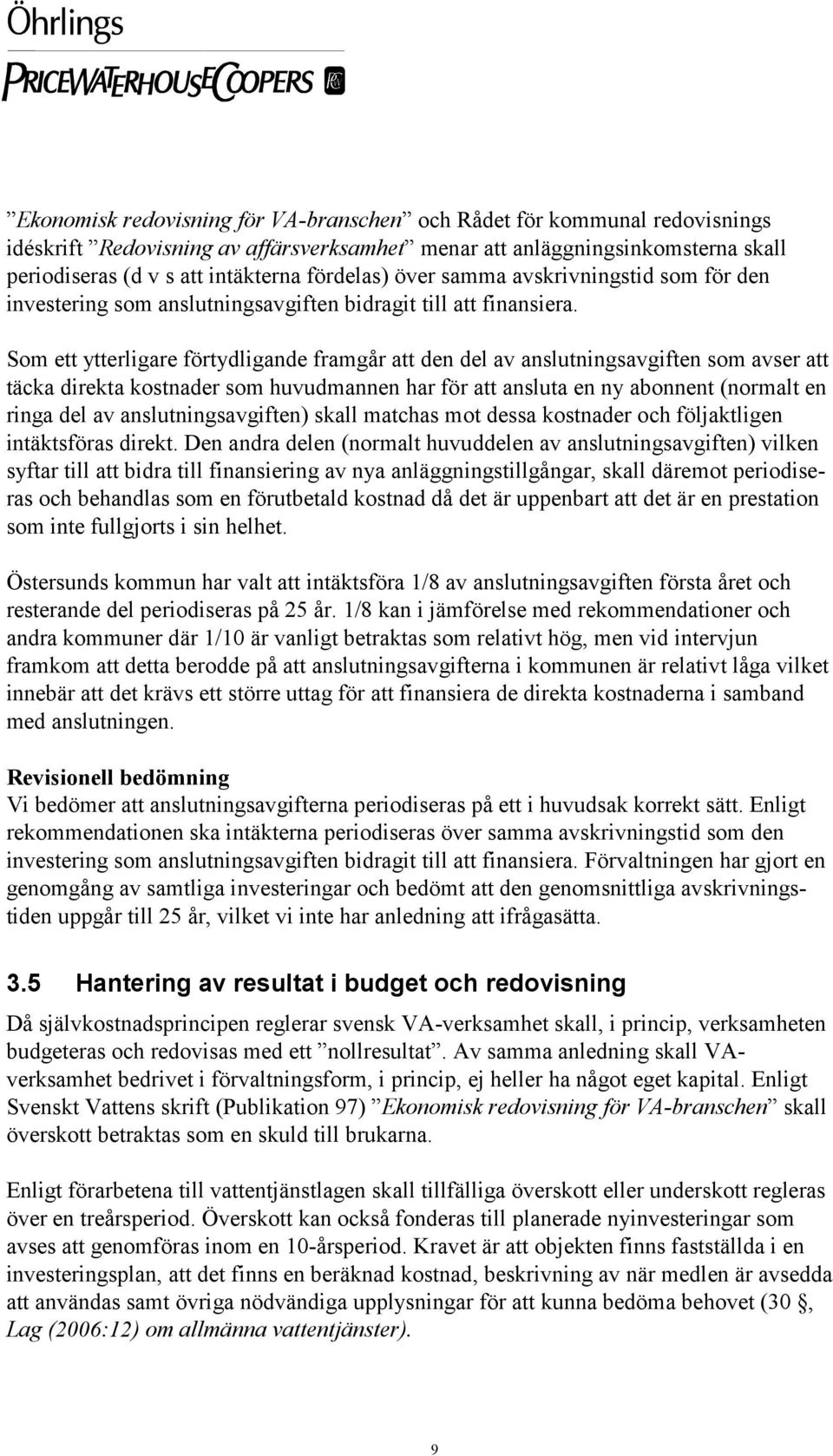 Öhrlings
PRICEWATERHOUSECOOPERS

”Ekonomisk redovisning för VA-branschen” och Rådet för kommunal redovisnings idéskrift ”Redovisning av affärsverksamhet” menar att anläggningsinkomsterna skall periodiseras (d v s att intäkterna fördelas) över samma avskrivningstid som för den investering som anslutningsavgiften bidragit till att finansiera.

Som ett ytterligare förtydligande framgår att den del av anslutningsavgiften som avser att täcka direkta kostnader som huvudmannen har för att ansluta en ny abonnent (normalt en ringa del av anslutningsavgiften) skall matchas mot dessa kostnader och följaktligen intäktsföras direkt. Den andra delen (normalt huvuddelen av anslutningsavgiften) vilken syftar till att bidra till finansiering av nya anläggningstillgångar, skall däremot periodiseras och behandlas som en förutbetald kostnad då det är uppenbart att det är en prestation som inte fullgjorts i sin helhet.

Östersunds kommun har valt att intäktsföra 1/8 av anslutningsavgiften första året och resterande del periodiseras på 25 år. 1/8 kan i jämförelse med rekommendationer och andra kommuner där 1/10 är vanligt betraktas som relativt hög, men vid intervjun framkom att detta berodde på att anslutningsavgifterna i kommunen är relativt låga vilket innebär att det krävs ett större uttag för att finansiera de direkta kostnaderna i samband med anslutningen.

Revisionell bedömning
Vi bedömer att anslutningsavgifterna periodiseras på ett i huvudsak korrekt sätt. Enligt rekommendationen ska intäkterna periodiseras över samma avskrivningstid som den investering som anslutningsavgiften bidragit till att finansiera. Förvaltningen har gjort en genomgång av samtliga investeringar och bedömt att den genomsnittliga avskrivningstiden uppgår till 25 år, vilket vi inte har anledning att ifrågasätta.

3.5 Hantering av resultat i budget och redovisning
Då självkostnadsprincipen reglerar svensk VA-verksamhet skall, i princip, verksamheten budgeteras och redovisas med ett ”nollresultat”. Av samma anledning skall VA-verksamhet bedrivet i förvaltningsform, i princip, ej heller ha något eget kapital. Enligt Svenskt Vattens skrift (Publikation 97) ”Ekonomisk redovisning för VA-branschen” skall överskott betraktas som en skuld till brukarna.

Enligt förarbetena till vattentjänstlagen skall tillfälliga överskott eller underskott regleras över en treårsperiod. Överskott kan också fonderas till planerade nyinvesteringar som avses att genomföras inom en 10-årsperiod. Kravet är att objekten finns fastställda i en investeringsplan, att det finns en beräknad kostnad, beskrivning av när medlen är avsedda att användas samt övriga nödvändiga upplysningar för att kunna bedöma behovet (30 §, Lag (2006:12) om allmänna vattentjänster).

9